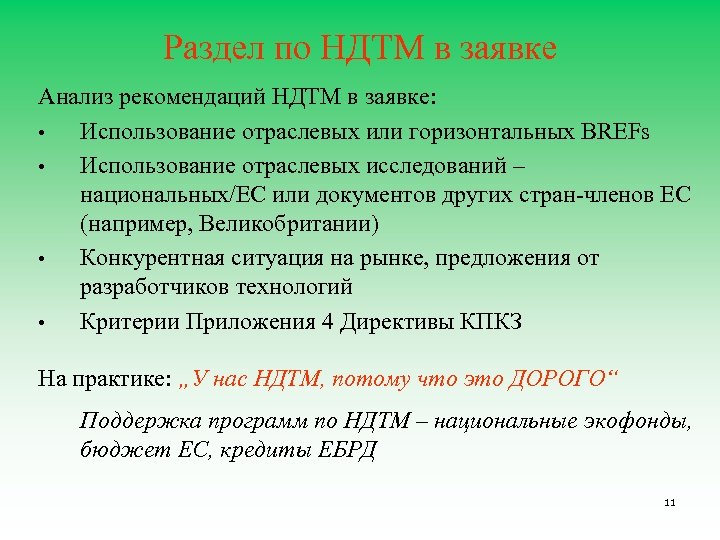 Раздел по НДТМ в заявке

Анализ рекомендаций НДТМ в заявке:

• Использование отраслевых или горизонтальных BREFs
• Использование отраслевых исследований – национальных/ЕС или документов других стран-членов ЕС (например, Великобритании)
• Конкурентная ситуация на рынке, предложения от разработчиков технологий
• Критерии Приложения 4 Директивы КПКЗ

На практике: „У нас НДТМ, потому что это ДОРОГО“

Поддержка программ по НДТМ – национальные экофонды, бюджет ЕС, кредиты ЕБРД

11